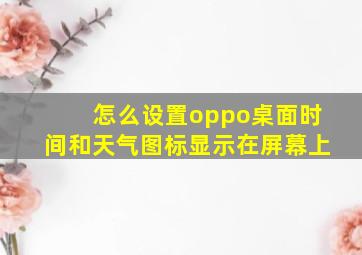 怎么设置oppo桌面时间和天气图标显示在屏幕上